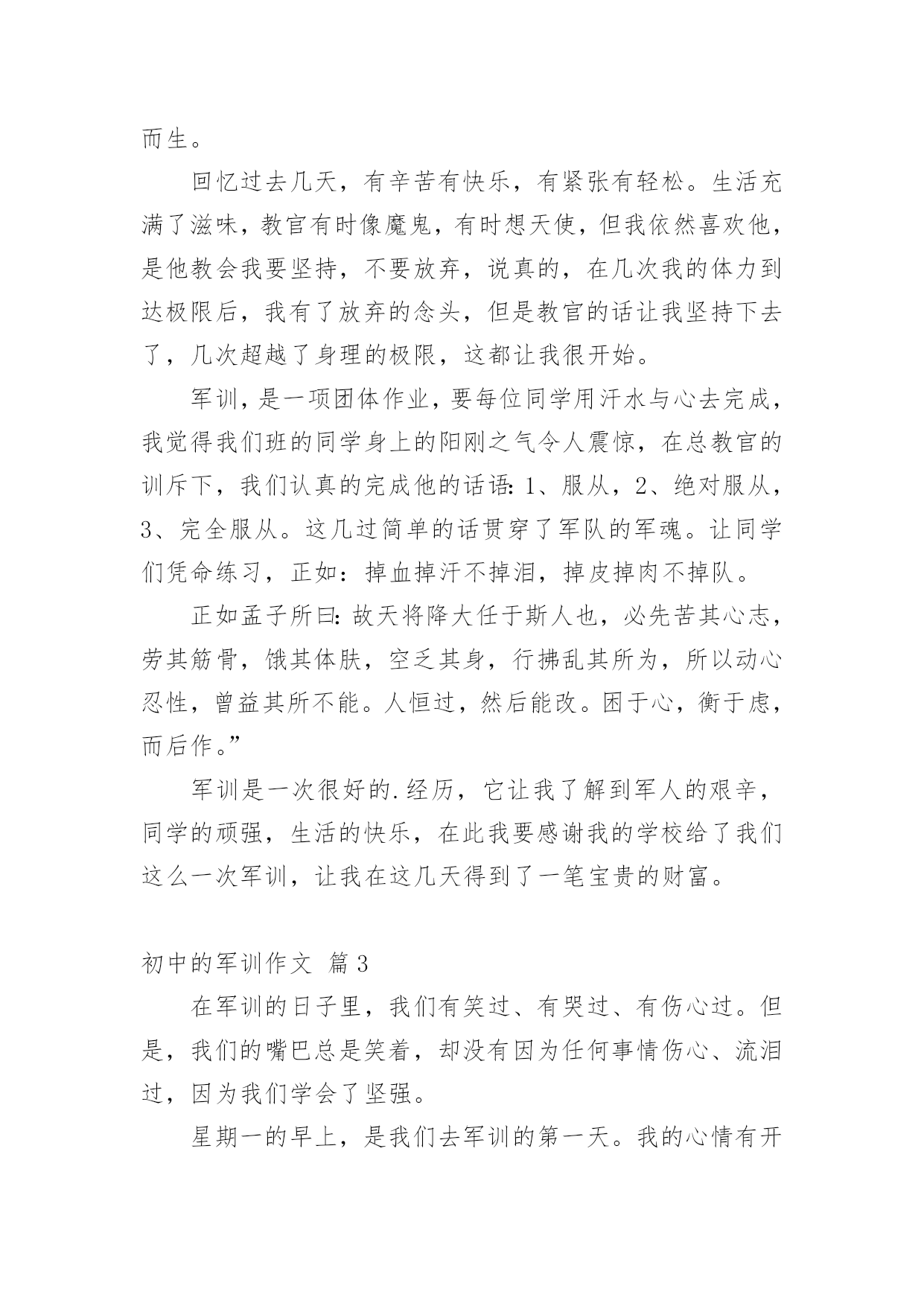 而生。

回忆过去几天，有辛苦有快乐，有紧张有轻松。生活充满了滋味，教官有时像魔鬼，有时想天使，但我依然喜欢他，是他教会我要坚持，不要放弃，说真的，在几次我的体力到达极限后，我有了放弃的念头，但是教官的话让我坚持下去了，几次超越了身理的极限，这都让我很开始。

军训，是一项团体作业，要每位同学用汗水与心去完成，我觉得我们班的同学身上的阳刚之气令人震惊，在总教官的训斥下，我们认真的完成他的话语：1、服从，2、绝对服从，3、完全服从。这几过简单的话贯穿了军队的军魂。让同学们凭命练习，正如：掉血掉汗不掉泪，掉皮掉肉不掉队。

正如孟子所曰：故天将降大任于斯人也，必先苦其心志，劳其筋骨，饿其体肤，空乏其身，行拂乱其所为，所以动心忍性，曾益其所不能。人恒过，然后能改。困于心，衡于虑，而后作。”

军训是一次很好的.经历，它让我了解到军人的艰辛，同学的顽强，生活的快乐，在此我要感谢我的学校给了我们这么一次军训，让我在这几天得到了一笔宝贵的财富。

初中的军训作文 篇3

在军训的日子里，我们有笑过、有哭过、有伤心过。但是，我们的嘴巴总是笑着，却没有因为任何事情伤心、流泪过，因为我们学会了坚强。

星期一的早上，是我们去军训的第一天。我的心情有开